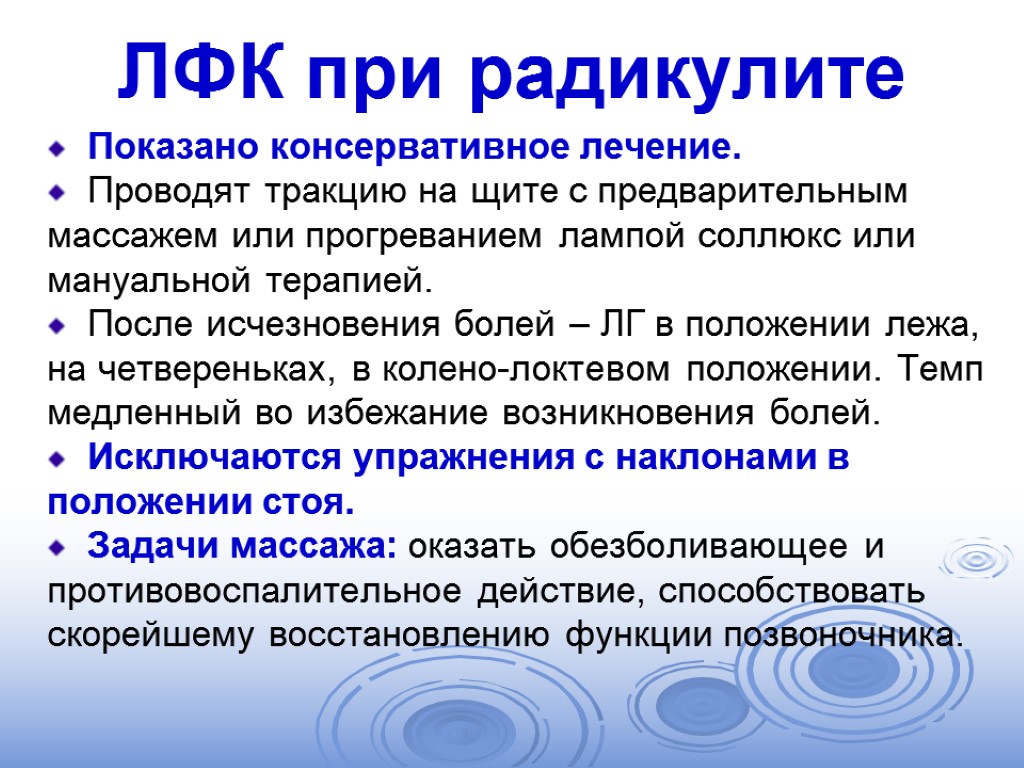 ЛФК при радикулите

• Показано консервативное лечение.

• Проводят тракцию на щите с предварительным массажем или прогреванием лампой соллюкс или мануальной терапией.

• После исчезновения болей – ЛГ в положении лежа, на четвереньках, в колено-локтевом положении. Темп медленный во избежание возникновения болей.

• Исключаются упражнения с наклонами в положении стоя.

• Задачи массажа: оказать обезболивающее и противовоспалительное действие, способствовать скорейшему восстановлению функции позвоночника.